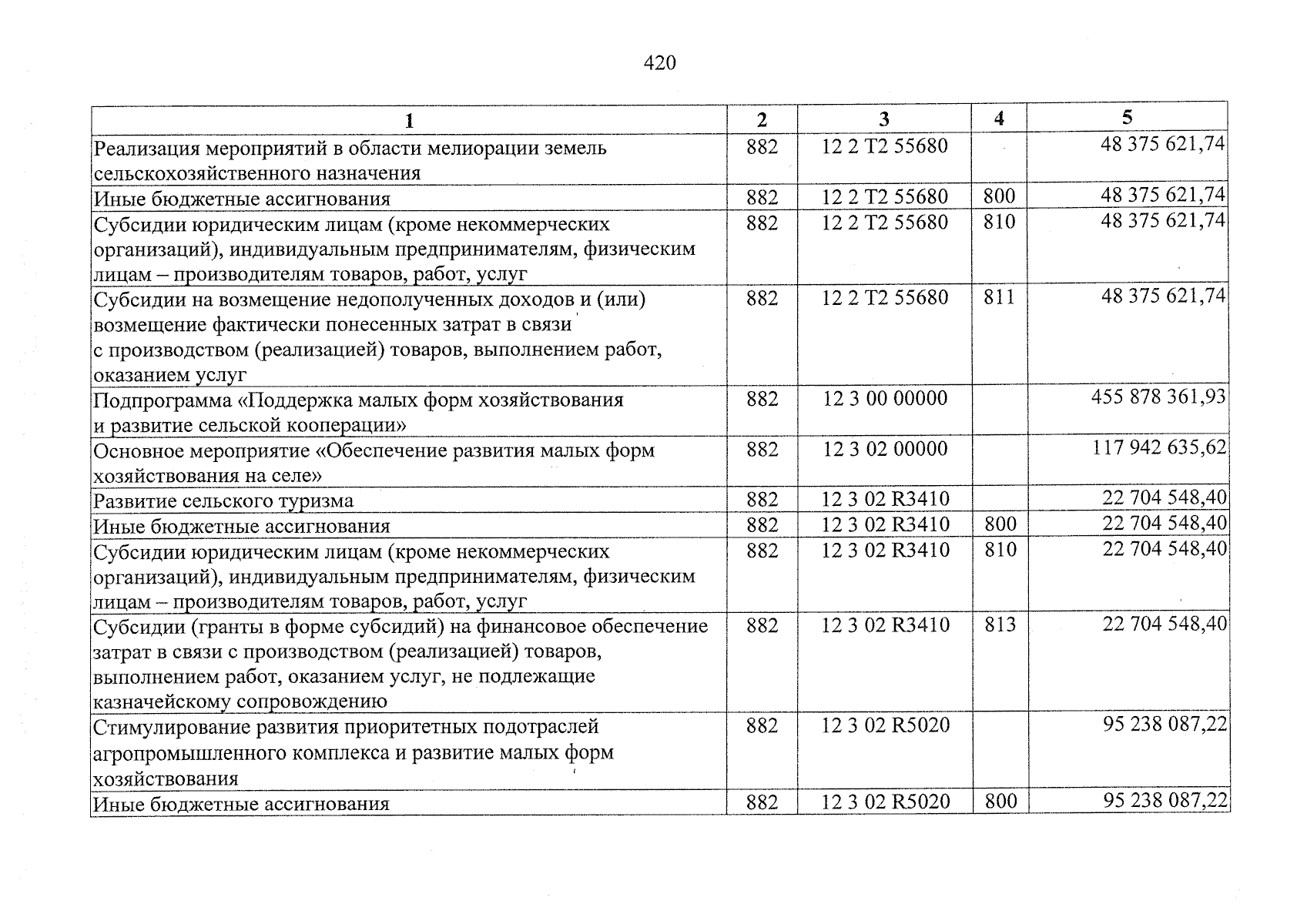 420

| 1 | 2 | 3 | 4 | 5 |
|---|---|---|---|---|
| Реализация мероприятий в области мелиорации земель сельскохозяйственного назначения | 882 | 12 2 T2 55680 | | 48 375 621,74 |
| Иные бюджетные ассигнования | 882 | 12 2 T2 55680 | 800 | 48 375 621,74 |
| Субсидии юридическим лицам (кроме некоммерческих организаций), индивидуальным предпринимателям, физическим лицам – производителям товаров, работ, услуг | 882 | 12 2 T2 55680 | 810 | 48 375 621,74 |
| Субсидии на возмещение недополученных доходов и (или) возмещение фактически понесенных затрат в связи с производством (реализацией) товаров, выполнением работ, оказанием услуг | 882 | 12 2 T2 55680 | 811 | 48 375 621,74 |
| Подпрограмма «Поддержка малых форм хозяйствования и развитие сельской кооперации» | 882 | 12 3 00 00000 | | 455 878 361,93 |
| Основное мероприятие «Обеспечение развития малых форм хозяйствования на селе» | 882 | 12 3 02 00000 | | 117 942 635,62 |
| Развитие сельского туризма | 882 | 12 3 02 R3410 | | 22 704 548,40 |
| Иные бюджетные ассигнования | 882 | 12 3 02 R3410 | 800 | 22 704 548,40 |
| Субсидии юридическим лицам (кроме некоммерческих организаций), индивидуальным предпринимателям, физическим лицам – производителям товаров, работ, услуг | 882 | 12 3 02 R3410 | 810 | 22 704 548,40 |
| Субсидии (гранты в форме субсидий) на финансовое обеспечение затрат в связи с производством (реализацией) товаров, выполнением работ, оказанием услуг, не подлежащие казначейскому сопровождению | 882 | 12 3 02 R3410 | 813 | 22 704 548,40 |
| Стимулирование развития приоритетных подотраслей агропромышленного комплекса и развитие малых форм хозяйствования | 882 | 12 3 02 R5020 | | 95 238 087,22 |
| Иные бюджетные ассигнования | 882 | 12 3 02 R5020 | 800 | 95 238 087,22 |